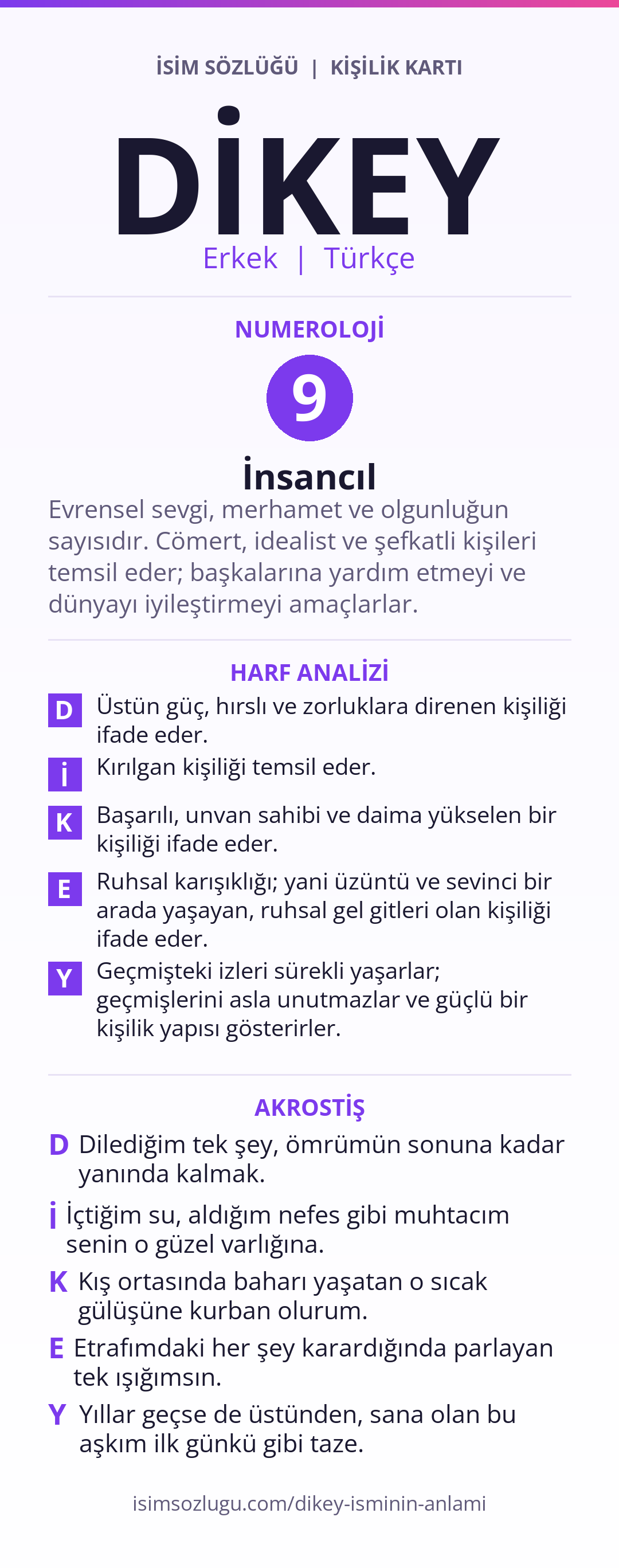 İSİM SÖZLÜĞÜ | KİŞİLİK KARTI

DİKEY

Erkek | Türkçe

NUMEROLOJİ

9

İnsancıl

Evrensel sevgi, merhamet ve olgunluğun sayısıdır. Cömert, idealist ve şefkatli kişileri temsil eder; başkalarına yardım etmeyi ve dünyayı iyileştirmeyi amaçlarlar.

HARF ANALİZİ

D Üstün güç, hırslı ve zorluklara direnen kişiliği ifade eder.

İ Kırılgan kişiliği temsil eder.

K Başarılı, unvan sahibi ve daima yükselen bir kişiliği ifade eder.

E Ruhsal karışıklığı; yani üzüntü ve sevinci bir arada yaşayan, ruhsal gel gitleri olan kişiliği ifade eder.

Y Geçmişteki izleri sürekli yaşarlar; geçmişlerini asla unutmazlar ve güçlü bir kişilik yapısı gösterirler.

AKROSTİŞ

D Dilediğim tek şey, ömrümün sonuna kadar yanında kalmak.

İ İçtiğim su, aldığım nefes gibi muhtacım senin o güzel varlığına.

K Kış ortasında baharı yaşatan o sıcak gülüşüne kurban olurum.

E Etrafımdaki her şey karardığında parlayan tek ışığımsın.

Y Yıllar geçse de üstünden, sana olan bu aşkım ilk günkü gibi taze.

isimsozlugu.com/dikey-isminin-anlami